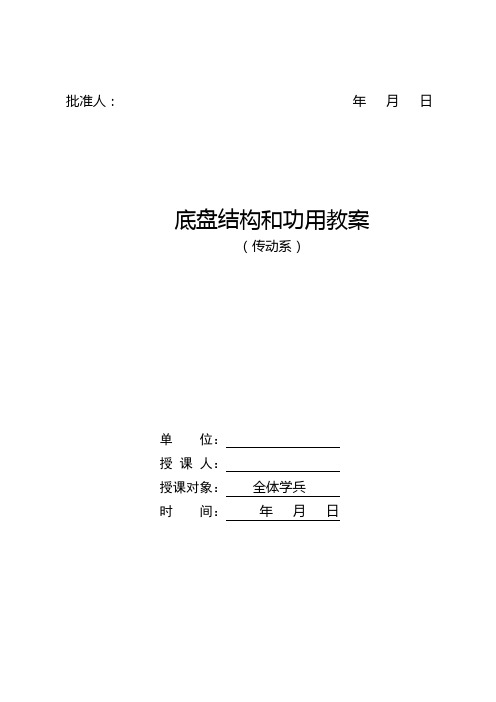 批准人：　　　　　　　　　　　　　　年　月　日

底盘结构和功用教案

（传动系）

单　　位：

授 课 人：

授课对象：　全体学兵

时　　间：　年　月　日